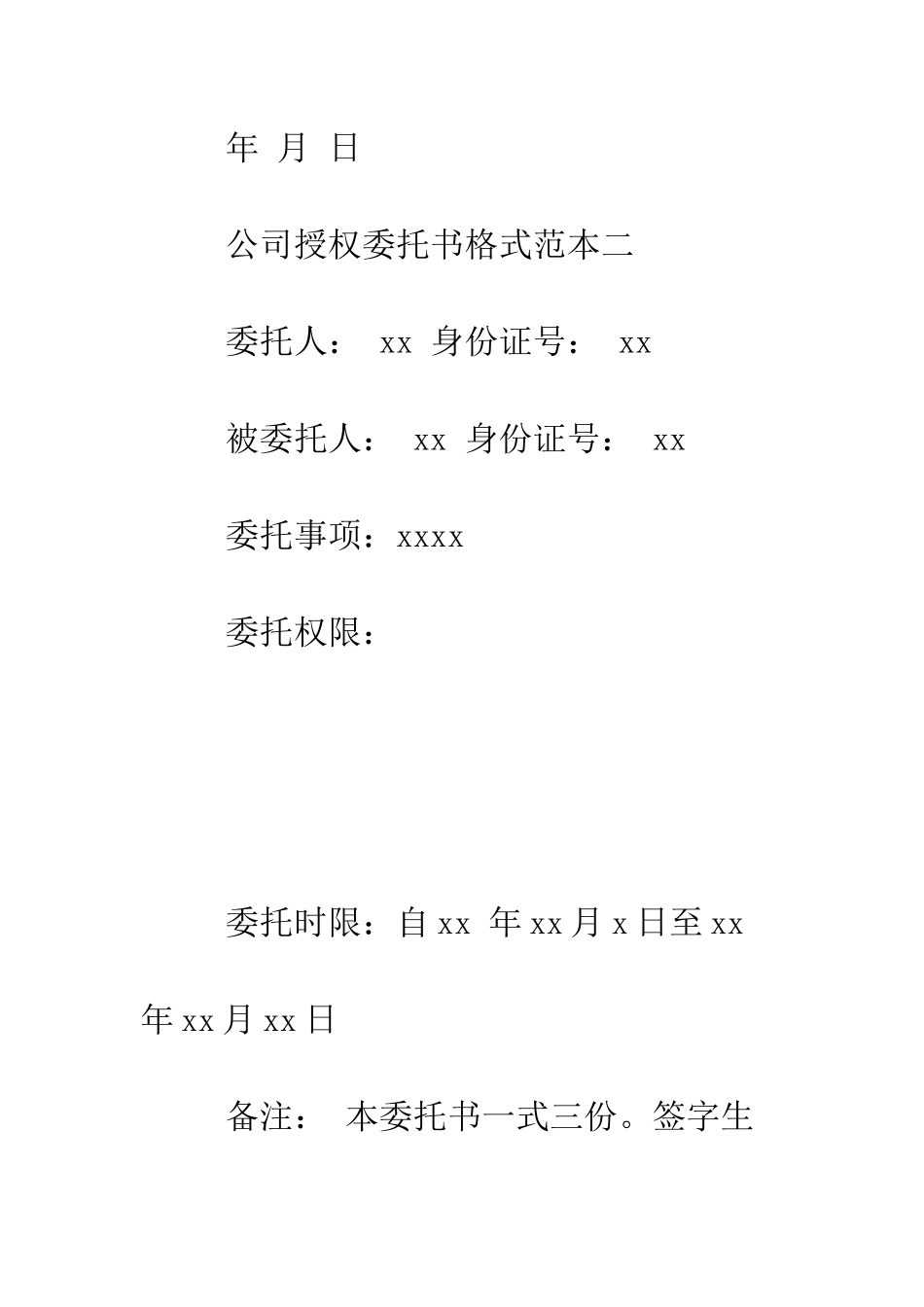 年 月 日

公司授权委托书格式范本二

委托人： xx 身份证号： xx

被委托人： xx 身份证号： xx

委托事项：xxxx

委托权限：

委托时限：自 xx 年 xx 月 x 日至 xx 年 xx 月 xx 日

备注： 本委托书一式三份。签字生